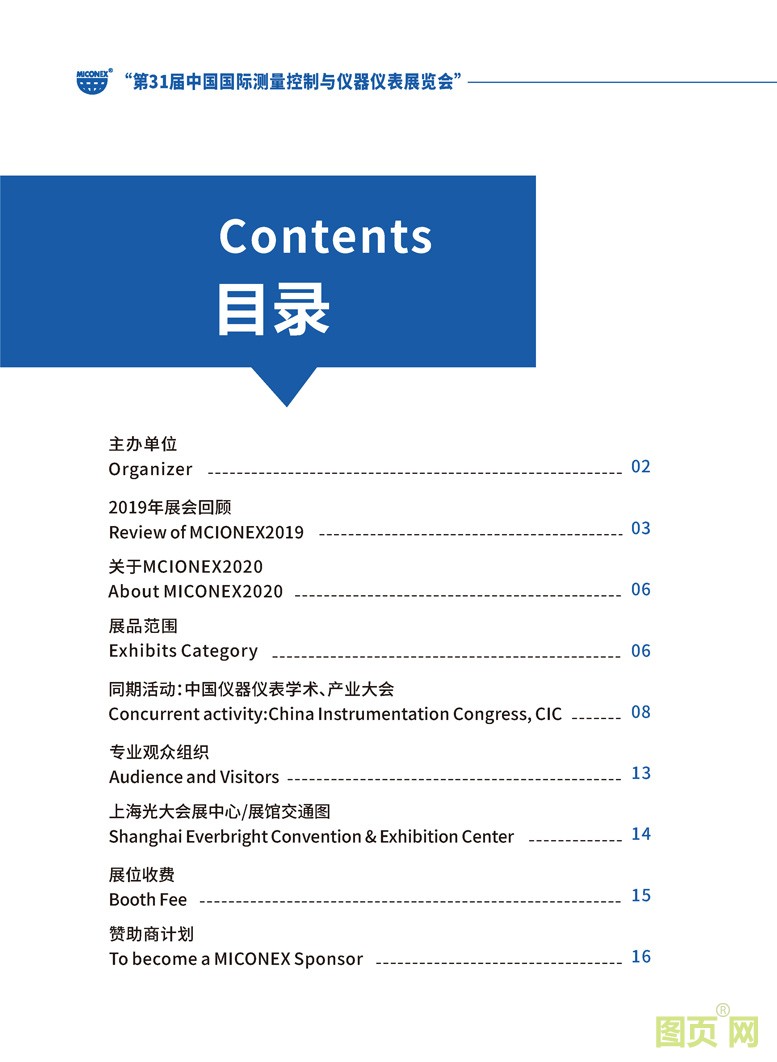 MICONEX® “第31届中国国际测量控制与仪器仪表展览会”

Contents
目录

主办单位
Organizer 02

2019年展会回顾
Review of MCIONEX2019 03

关于MCIONEX2020
About MICONEX2020 06

展品范围
Exhibits Category 06

同期活动：中国仪器仪表学术、产业大会
Concurrent activity:China Instrumentation Congress, CIC 08

专业观众组织
Audience and Visitors 13

上海光大会展中心/展馆交通图
Shanghai Everbright Convention & Exhibition Center 14

展位收费
Booth Fee 15

赞助商计划
To become a MICONEX Sponsor 16

图页网®